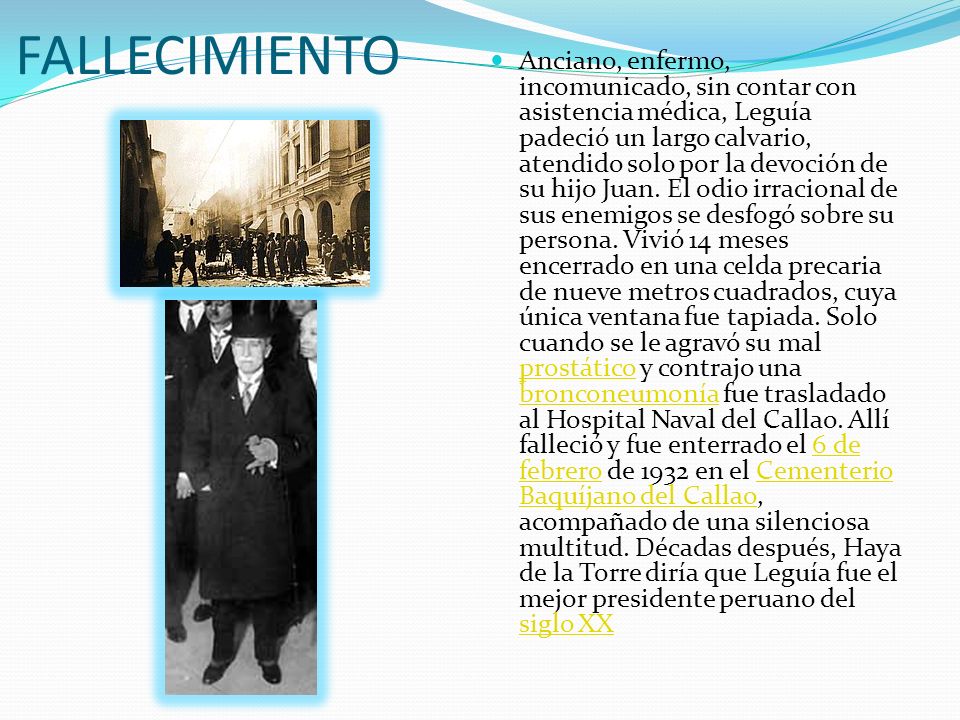 FALLECIMIENTO

Anciano, enfermo, incomunicado, sin contar con asistencia médica, Leguía padeció un largo calvario, atendido solo por la devoción de su hijo Juan. El odio irracional de sus enemigos se desfogó sobre su persona. Vivió 14 meses encerrado en una celda precaria de nueve metros cuadrados, cuya única ventana fue tapiada. Solo cuando se le agravó su mal prostático y contrajo una bronconeumonía fue trasladado al Hospital Naval del Callao. Allí falleció y fue enterrado el 6 de febrero de 1932 en el Cementerio Baquíjano del Callao, acompañado de una silenciosa multitud. Décadas después, Haya de la Torre diría que Leguía fue el mejor presidente peruano del siglo XX